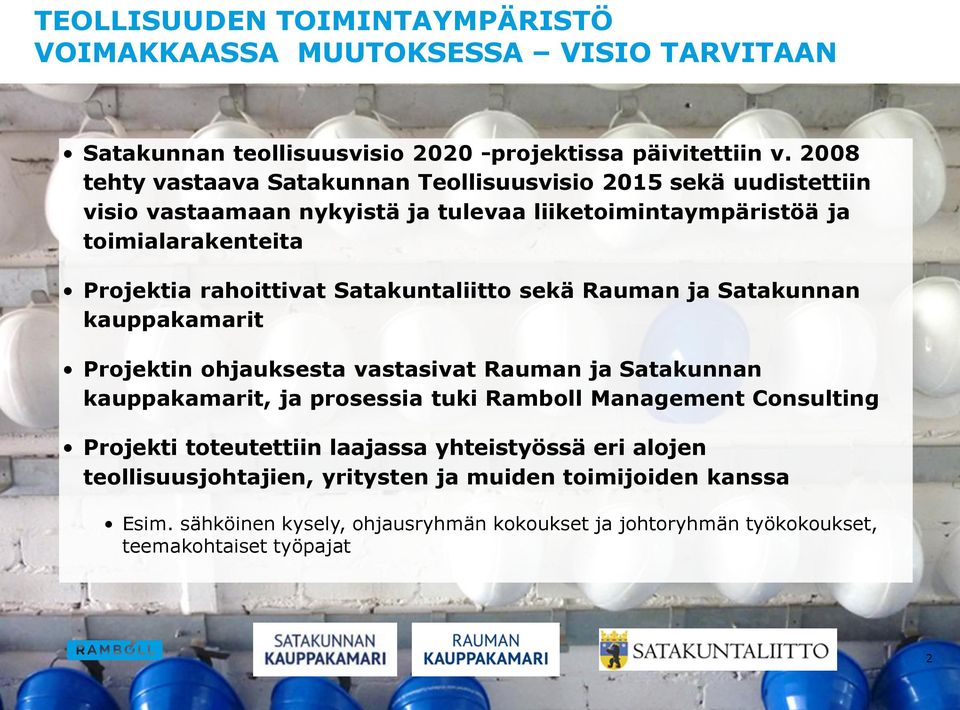 TEOLLISUUDEN TOIMINTAYMPÄRISTÖ VOIMAKKAASSA MUUTOKSESSA – VISIO TARVITAAN

• Satakunnan teollisuusvisio 2020 -projektissa päivitettiin v. 2008 tehty vastaava Satakunnan Teollisuusvisio 2015 sekä uudistettiin visio vastaamaan nykyistä ja tulevaa liiketoimintaympäristöä ja toimialarakenteita

• Projektia rahoittivat Satakuntaliitto sekä Rauman ja Satakunnan kauppakamarit

• Projektin ohjauksesta vastasivat Rauman ja Satakunnan kauppakamarit, ja prosessia tuki Ramboll Management Consulting

• Projekti toteutettiin laajassa yhteistyössä eri alojen teollisuusjohtajien, yritysten ja muiden toimijoiden kanssa

• Esim. sähköinen kysely, ohjausryhmän kokoukset ja johtoryhmän työkokoukset, teemakohtaiset työpajat

RAMBOLL

SATAKUNNAN KAUPPAKAMARI

RAUMAN KAUPPAKAMARI

SATAKUNTALIITTO

2